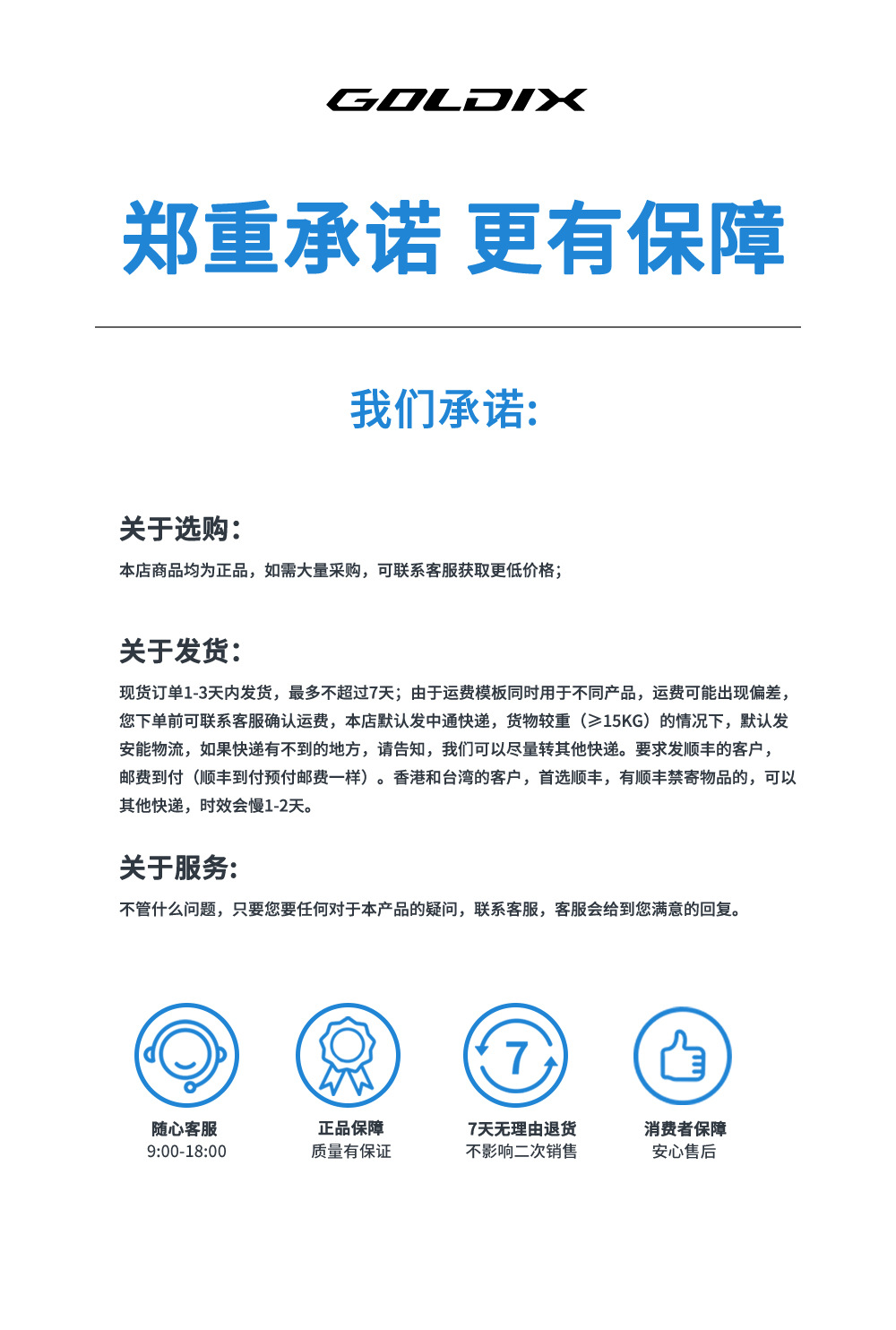 GOLDIX

郑重承诺 更有保障

我们承诺:

关于选购:
本店商品均为正品，如需大量采购，可联系客服获取更低价格;

关于发货:
现货订单1-3天内发货，最多不超过7天；由于运费模板同时用于不同产品，运费可能出现偏差，您下单前可联系客服确认运费，本店默认发中通快递，货物较重（≥15KG）的情况下，默认发安能物流，如果快递有不到的地方，请告知，我们可以尽量转其他快递。要求发顺丰的客户，邮费到付（顺丰到付预付邮费一样）。香港和台湾的客户，首选顺丰，有顺丰禁寄物品的，可以其他快递，时效会慢1-2天。

关于服务:
不管什么问题，只要您要任何对于本产品的疑问，联系客服，客服会给到您满意的回复。

7

随心客服
9:00-18:00

正品保障
质量有保证

7天无理由退货
不影响二次销售

消费者保障
安心售后